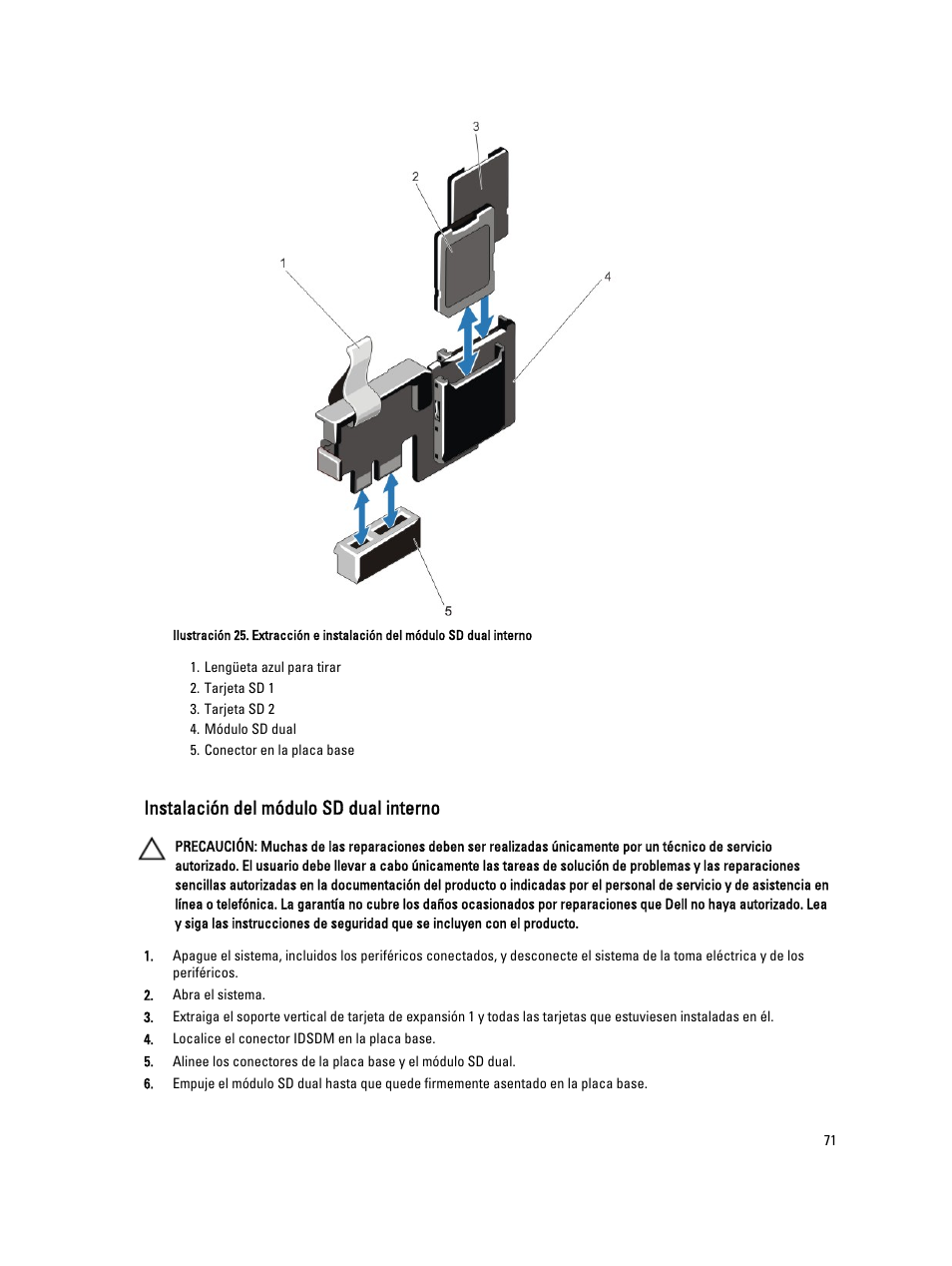 3

2

1

4

5

Ilustración 25. Extracción e instalación del módulo SD dual interno

1. Lengüeta azul para tirar
2. Tarjeta SD 1
3. Tarjeta SD 2
4. Módulo SD dual
5. Conector en la placa base

Instalación del módulo SD dual interno

PRECAUCIÓN: Muchas de las reparaciones deben ser realizadas únicamente por un técnico de servicio autorizado. El usuario debe llevar a cabo únicamente las tareas de solución de problemas y las reparaciones sencillas autorizadas en la documentación del producto o indicadas por el personal de servicio y de asistencia en línea o telefónica. La garantía no cubre los daños ocasionados por reparaciones que Dell no haya autorizado. Lea y siga las instrucciones de seguridad que se incluyen con el producto.

1. Apague el sistema, incluidos los periféricos conectados, y desconecte el sistema de la toma eléctrica y de los periféricos.
2. Abra el sistema.
3. Extraiga el soporte vertical de tarjeta de expansión 1 y todas las tarjetas que estuviesen instaladas en él.
4. Localice el conector IDSDM en la placa base.
5. Alinee los conectores de la placa base y el módulo SD dual.
6. Empuje el módulo SD dual hasta que quede firmemente asentado en la placa base.

71